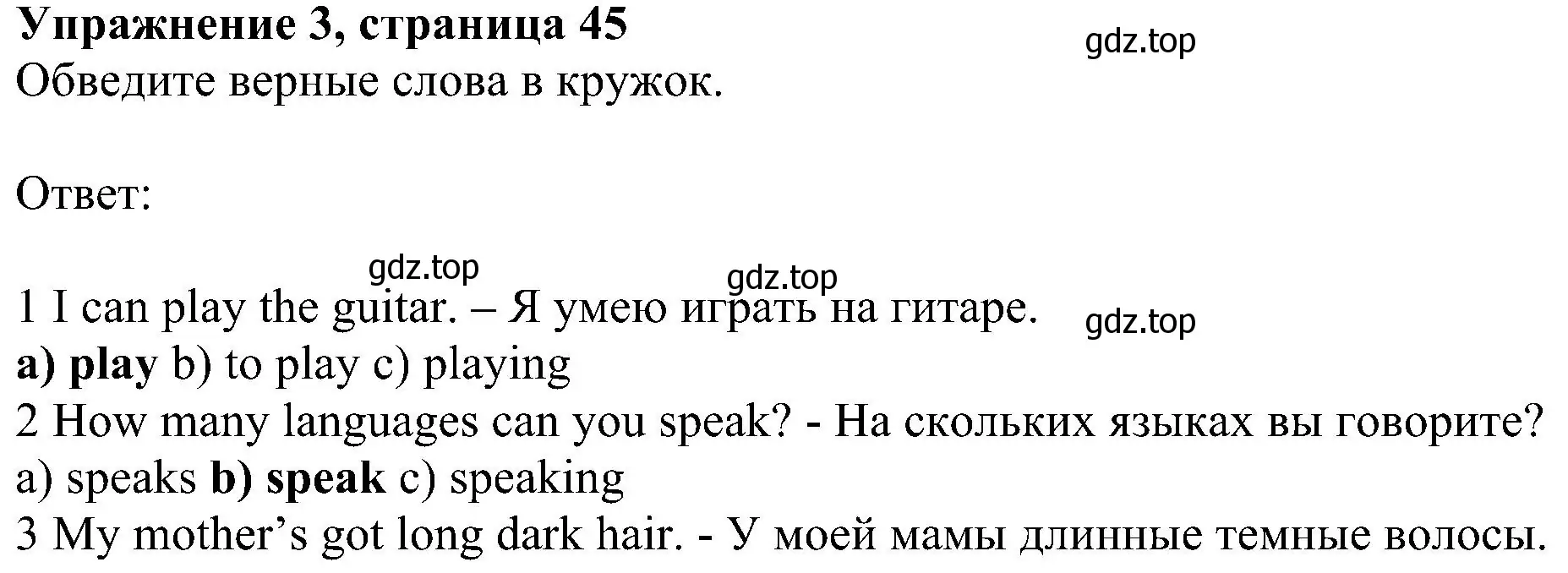 Упражнение 3, страница 45
gdz.top
Обведите верные слова в кружок.

Ответ:

gdz.top gdz.top

1 I can play the guitar. – Я умею играть на гитаре.
gdz.top
a) play b) to play c) playing
2 How many languages can you speak? - На скольких языках вы говорите?
a) speaks b) speak c) speaking
3 My mother’s got long dark hair. - У моей мамы длинные темные волосы.